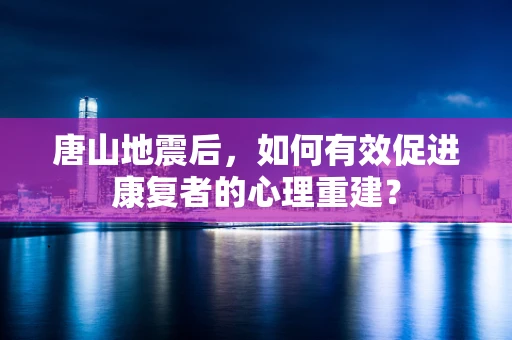 唐山地震后，如何有效促进康复者的心理重建？